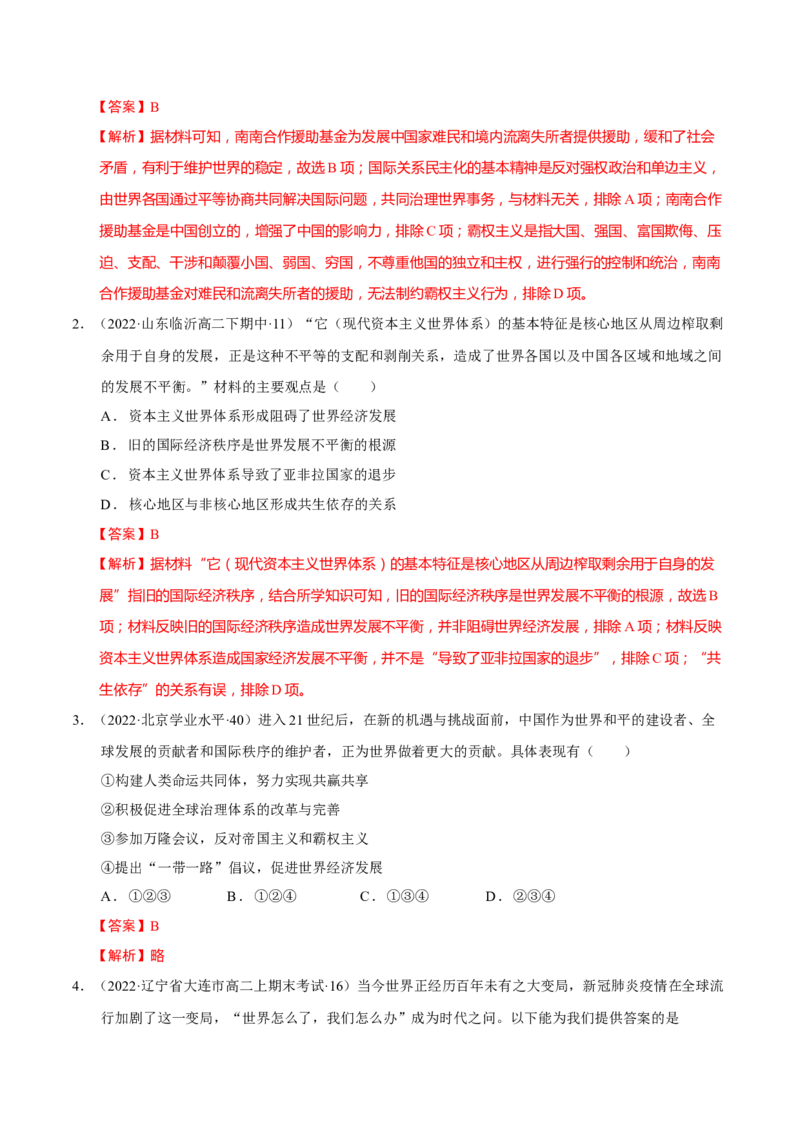 【答案】B

【解析】据材料可知，南南合作援助基金为发展中国家难民和境内流离失所者提供援助，缓和了社会矛盾，有利于维护世界的稳定，故选B项；国际关系民主化的基本精神是反对强权政治和单边主义，由世界各国通过平等协商共同解决国际问题，共同治理世界事务，与材料无关，排除A项；南南合作援助基金是中国创立的，增强了中国的影响力，排除C项；霸权主义是指大国、强国、富国欺侮、压迫、支配、干涉和颠覆小国、弱国、穷国，不尊重他国的独立和主权，进行强行的控制和统治，南南合作援助基金对难民和流离失所者的援助，无法制约霸权主义行为，排除D项。

2．（2022·山东临沂高二下期中·11）“它（现代资本主义世界体系）的基本特征是核心地区从周边榨取剩余用于自身的发展，正是这种不平等的支配和剥削关系，造成了世界各国以及中国各区域和地域之间的发展不平衡。”材料的主要观点是（　　）

A．资本主义世界体系形成阻碍了世界经济发展

B．旧的国际经济秩序是世界发展不平衡的根源

C．资本主义世界体系导致了亚非拉国家的退步

D．核心地区与非核心地区形成共生依存的关系

【答案】B

【解析】据材料“它（现代资本主义世界体系）的基本特征是核心地区从周边榨取剩余用于自身的发展”指旧的国际经济秩序，结合所学知识可知，旧的国际经济秩序是世界发展不平衡的根源，故选B项；材料反映旧的国际经济秩序造成世界发展不平衡，并非阻碍世界经济发展，排除A项；材料反映资本主义世界体系造成国家经济发展不平衡，并不是“导致了亚非拉国家的退步”，排除C项；“共生依存”的关系有误，排除D项。

3．（2022·北京学业水平·40）进入21世纪后，在新的机遇与挑战面前，中国作为世界和平的建设者、全球发展的贡献者和国际秩序的维护者，正为世界做着更大的贡献。具体表现有（　　）

①构建人类命运共同体，努力实现共赢共享

②积极促进全球治理体系的改革与完善

③参加万隆会议，反对帝国主义和霸权主义

④提出“一带一路”倡议，促进世界经济发展

A．①②③　B．①②④　C．①③④　D．②③④

【答案】B

【解析】略

4．（2022·辽宁省大连市高二上期末考试·16）当今世界正经历百年未有之大变局，新冠肺炎疫情在全球流行加剧了这一变局，“世界怎么了，我们怎么办”成为时代之问。以下能为我们提供答案的是